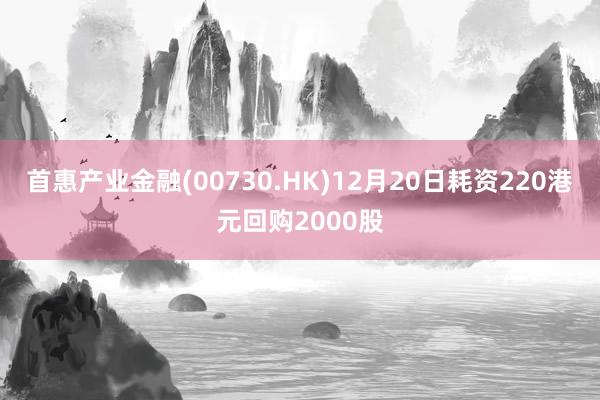 首惠产业金融(00730.HK)12月20日耗资220港元回购2000股